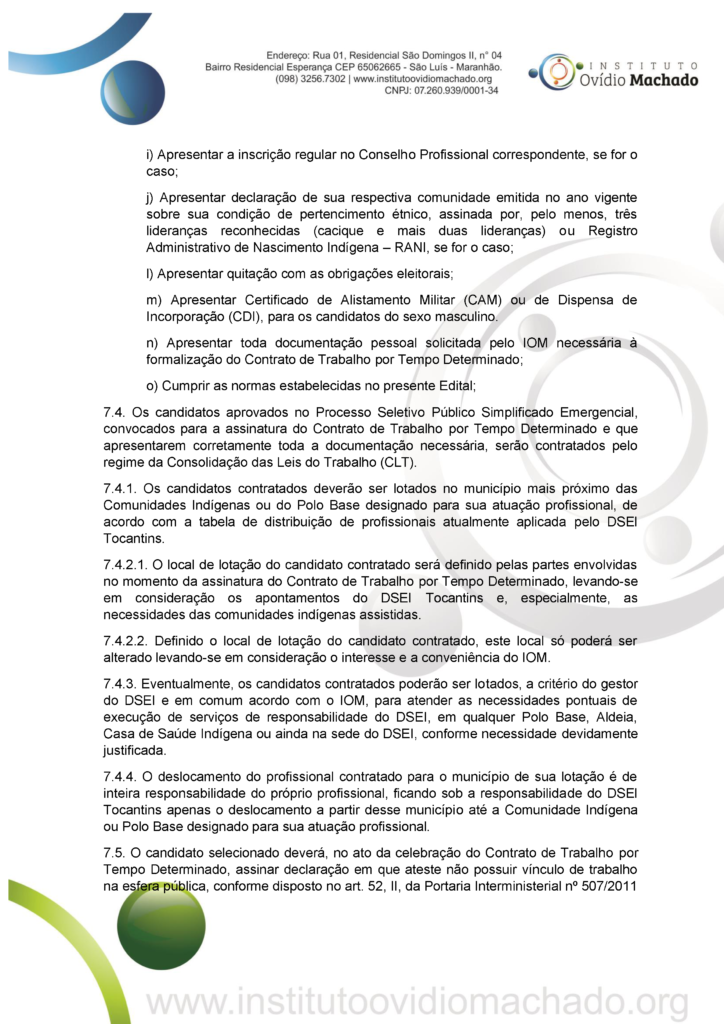 Endereço: Rua 01, Residencial São Domingos II, n° 04
Bairro Residencial Esperança CEP 65062665 - São Luís - Maranhão.
(098) 3256.7302 | www.institutoovidiomachado.org
CNPJ: 07.260.939/0001-34

INSTITUTO
Ovídio Machado

i) Apresentar a inscrição regular no Conselho Profissional correspondente, se for o caso;

j) Apresentar declaração de sua respectiva comunidade emitida no ano vigente sobre sua condição de pertencimento étnico, assinada por, pelo menos, três lideranças reconhecidas (cacique e mais duas lideranças) ou Registro Administrativo de Nascimento Indígena – RANI, se for o caso;

l) Apresentar quitação com as obrigações eleitorais;

m) Apresentar Certificado de Alistamento Militar (CAM) ou de Dispensa de Incorporação (CDI), para os candidatos do sexo masculino.

n) Apresentar toda documentação pessoal solicitada pelo IOM necessária à formalização do Contrato de Trabalho por Tempo Determinado;

o) Cumprir as normas estabelecidas no presente Edital;

7.4. Os candidatos aprovados no Processo Seletivo Público Simplificado Emergencial, convocados para a assinatura do Contrato de Trabalho por Tempo Determinado e que apresentarem corretamente toda a documentação necessária, serão contratados pelo regime da Consolidação das Leis do Trabalho (CLT).

7.4.1. Os candidatos contratados deverão ser lotados no município mais próximo das Comunidades Indígenas ou do Polo Base designado para sua atuação profissional, de acordo com a tabela de distribuição de profissionais atualmente aplicada pelo DSEI Tocantins.

7.4.2.1. O local de lotação do candidato contratado será definido pelas partes envolvidas no momento da assinatura do Contrato de Trabalho por Tempo Determinado, levando-se em consideração os apontamentos do DSEI Tocantins e, especialmente, as necessidades das comunidades indígenas assistidas.

7.4.2.2. Definido o local de lotação do candidato contratado, este local só poderá ser alterado levando-se em consideração o interesse e a conveniência do IOM.

7.4.3. Eventualmente, os candidatos contratados poderão ser lotados, a critério do gestor do DSEI e em comum acordo com o IOM, para atender as necessidades pontuais de execução de serviços de responsabilidade do DSEI, em qualquer Polo Base, Aldeia, Casa de Saúde Indígena ou ainda na sede do DSEI, conforme necessidade devidamente justificada.

7.4.4. O deslocamento do profissional contratado para o município de sua lotação é de inteira responsabilidade do próprio profissional, ficando sob a responsabilidade do DSEI Tocantins apenas o deslocamento a partir desse município até a Comunidade Indígena ou Polo Base designado para sua atuação profissional.

7.5. O candidato selecionado deverá, no ato da celebração do Contrato de Trabalho por Tempo Determinado, assinar declaração em que ateste não possuir vínculo de trabalho na esfera pública, conforme disposto no art. 52, II, da Portaria Interministerial nº 507/2011

www.institutoovidiomachado.org